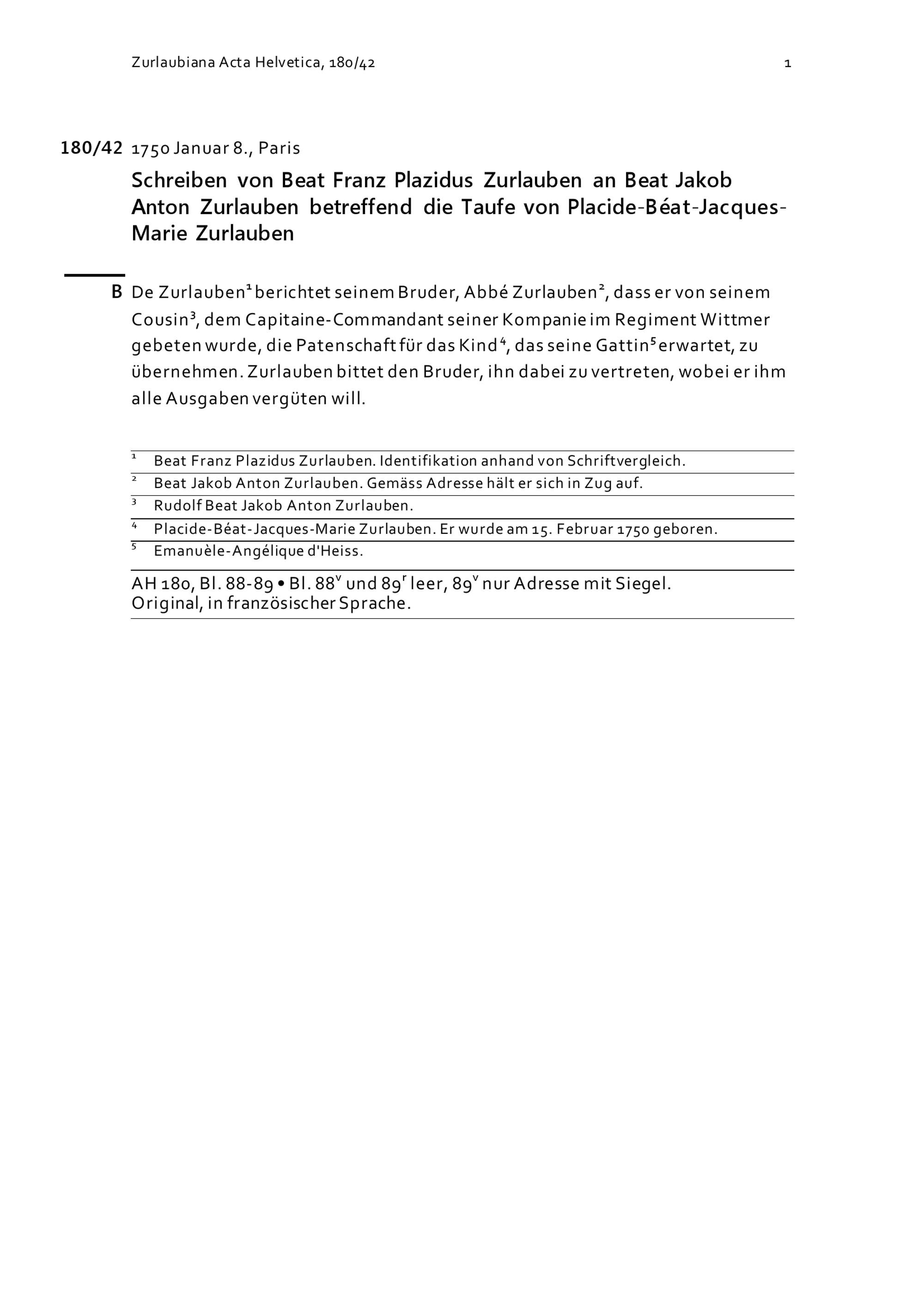 Zurlaubiana Acta Helvetica, 180/42 1

180/42 1750 Januar 8., Paris

Schreiben von Beat Franz Plazidus Zurlauben an Beat Jakob Anton Zurlauben betreffend die Taufe von Placide-Béat-Jacques-Marie Zurlauben

B De Zurlauben$^{1}$ berichtet seinem Bruder, Abbé Zurlauben$^{2}$, dass er von seinem Cousin$^{3}$, dem Capitaine-Commandant seiner Kompanie im Regiment Wittmer gebeten wurde, die Patenschaft für das Kind$^{4}$, das seine Gattin$^{5}$ erwartet, zu übernehmen. Zurlauben bittet den Bruder, ihn dabei zu vertreten, wobei er ihm alle Ausgaben vergüten will.

$^{1}$ Beat Franz Plazidus Zurlauben. Identifikation anhand von Schriftvergleich.

$^{2}$ Beat Jakob Anton Zurlauben. Gemäss Adresse hält er sich in Zug auf.

$^{3}$ Rudolf Beat Jakob Anton Zurlauben.

$^{4}$ Placide-Béat-Jacques-Marie Zurlauben. Er wurde am 15. Februar 1750 geboren.

$^{5}$ Emanuèle-Angélique d'Heiss.

AH 180, Bl. 88-89 • Bl. 88$^{v}$ und 89$^{r}$ leer, 89$^{v}$ nur Adresse mit Siegel.
Original, in französischer Sprache.